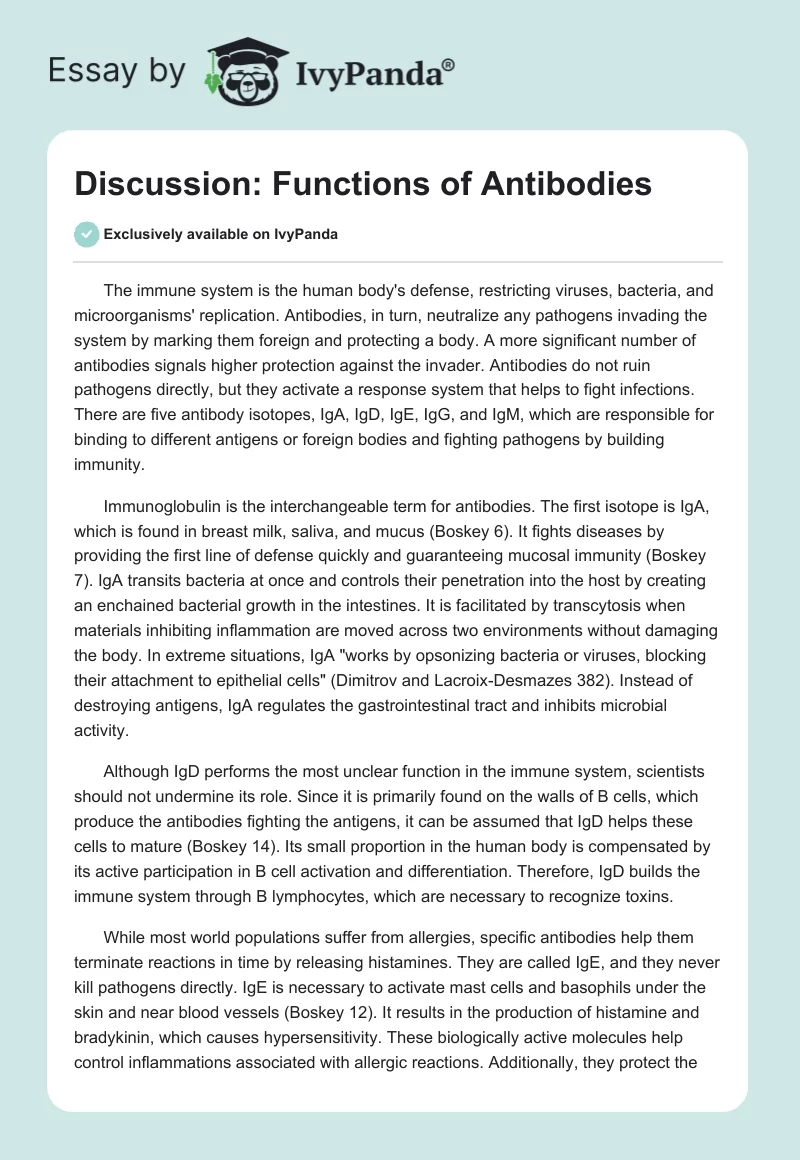 Essay by IvyPanda®

Discussion: Functions of Antibodies

Exclusively available on IvyPanda

The immune system is the human body's defense, restricting viruses, bacteria, and microorganisms' replication. Antibodies, in turn, neutralize any pathogens invading the system by marking them foreign and protecting a body. A more significant number of antibodies signals higher protection against the invader. Antibodies do not ruin pathogens directly, but they activate a response system that helps to fight infections. There are five antibody isotopes, IgA, IgD, IgE, IgG, and IgM, which are responsible for binding to different antigens or foreign bodies and fighting pathogens by building immunity.

Immunoglobulin is the interchangeable term for antibodies. The first isotope is IgA, which is found in breast milk, saliva, and mucus (Boskey 6). It fights diseases by providing the first line of defense quickly and guaranteeing mucosal immunity (Boskey 7). IgA transits bacteria at once and controls their penetration into the host by creating an enchained bacterial growth in the intestines. It is facilitated by transcytosis when materials inhibiting inflammation are moved across two environments without damaging the body. In extreme situations, IgA "works by opsonizing bacteria or viruses, blocking their attachment to epithelial cells" (Dimitrov and Lacroix-Desmazes 382). Instead of destroying antigens, IgA regulates the gastrointestinal tract and inhibits microbial activity.

Although IgD performs the most unclear function in the immune system, scientists should not undermine its role. Since it is primarily found on the walls of B cells, which produce the antibodies fighting the antigens, it can be assumed that IgD helps these cells to mature (Boskey 14). Its small proportion in the human body is compensated by its active participation in B cell activation and differentiation. Therefore, IgD builds the immune system through B lymphocytes, which are necessary to recognize toxins.

While most world populations suffer from allergies, specific antibodies help them terminate reactions in time by releasing histamines. They are called IgE, and they never kill pathogens directly. IgE is necessary to activate mast cells and basophils under the skin and near blood vessels (Boskey 12). It results in the production of histamine and bradykinin, which causes hypersensitivity. These biologically active molecules help control inflammations associated with allergic reactions. Additionally, they protect the